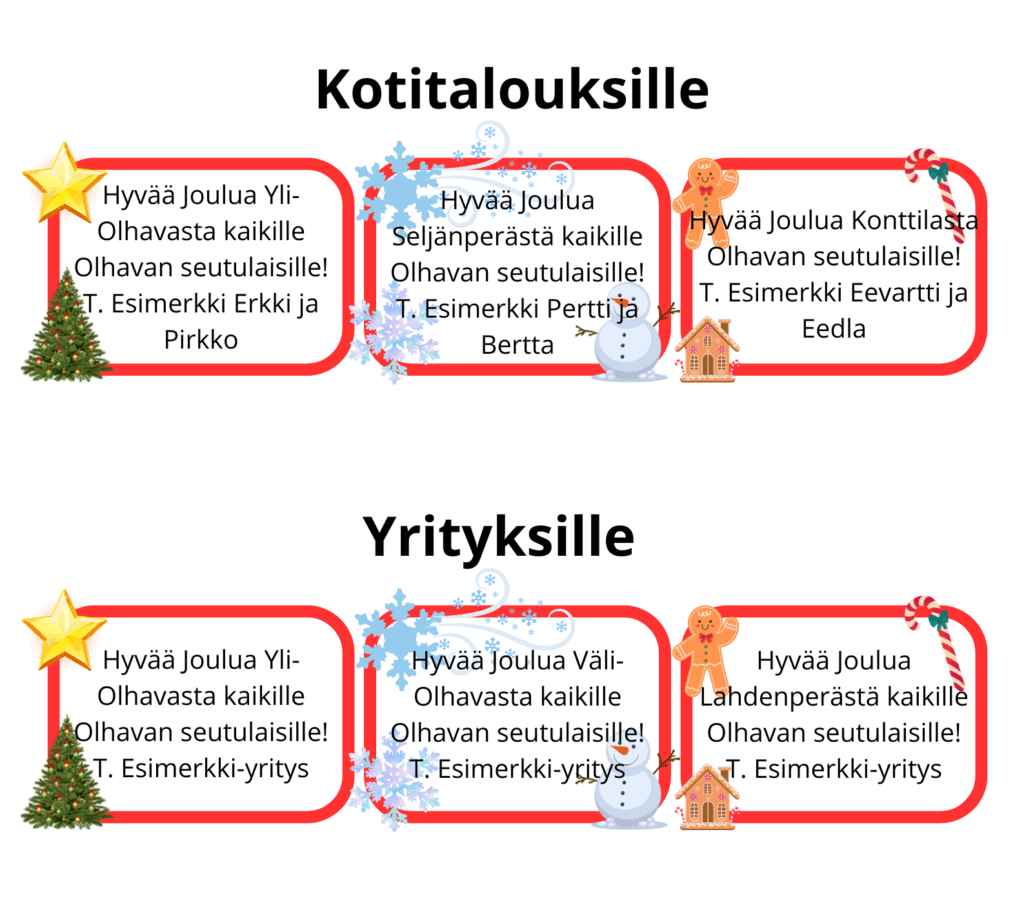 Kotitalouksille

Hyvää Joulua Yli-Olhavasta kaikille Olhavan seutulaisille! T. Esimerkki Erkki ja Pirkko

Hyvää Joulua Seljänperästä kaikille Olhavan seutulaisille! T. Esimerkki Pertti ja Bertta

Hyvää Joulua Konttilasta Olhavan seutulaisille! T. Esimerkki Eevartti ja Eedla

Yrityksille

Hyvää Joulua Yli-Olhavasta kaikille Olhavan seutulaisille! T. Esimerkki-yritys

Hyvää Joulua Väli-Olhavasta kaikille Olhavan seutulaisille! T. Esimerkki-yritys

Hyvää Joulua Lahdenperästä kaikille Olhavan seutulaisille! T. Esimerkki-yritys